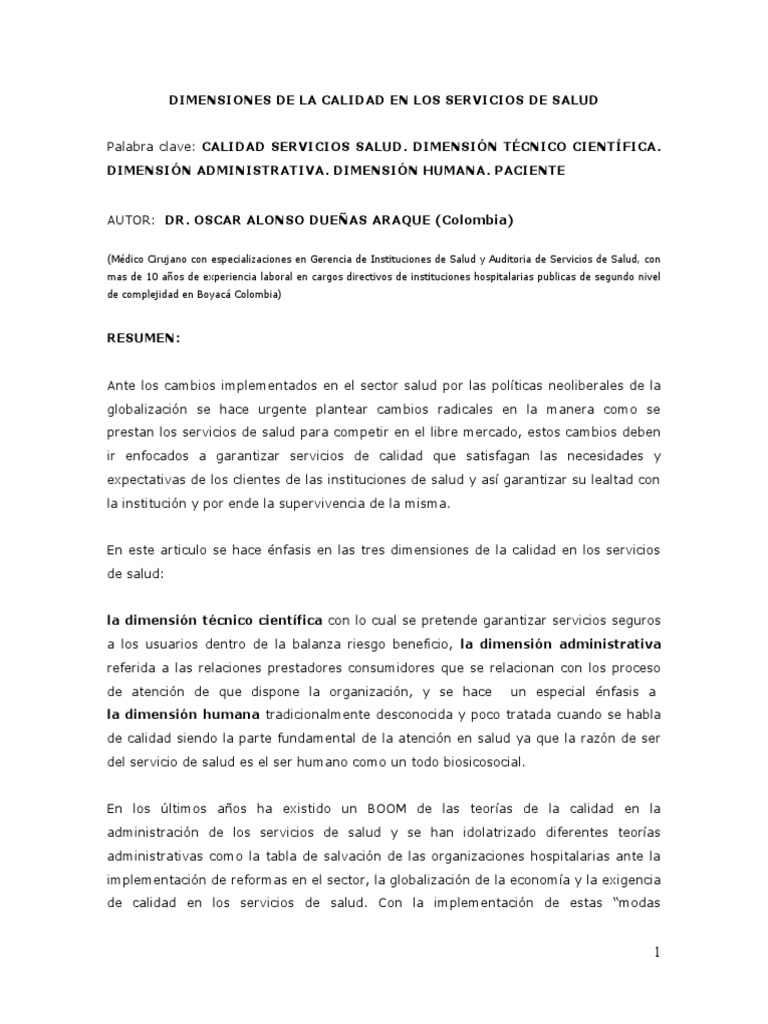 DIMENSIONES DE LA CALIDAD EN LOS SERVICIOS DE SALUD

Palabra clave: CALIDAD SERVICIOS SALUD. DIMENSIÓN TÉCNICO CIENTÍFICA. DIMENSIÓN ADMINISTRATIVA. DIMENSIÓN HUMANA. PACIENTE

AUTOR: DR. OSCAR ALONSO DUEÑAS ARAQUE (Colombia)

(Médico Cirujano con especializaciones en Gerencia de Instituciones de Salud y Auditoria de Servicios de Salud, con mas de 10 años de experiencia laboral en cargos directivos de instituciones hospitalarias publicas de segundo nivel de complejidad en Boyacá Colombia)

RESUMEN:

Ante los cambios implementados en el sector salud por las políticas neoliberales de la globalización se hace urgente plantear cambios radicales en la manera como se prestan los servicios de salud para competir en el libre mercado, estos cambios deben ir enfocados a garantizar servicios de calidad que satisfagan las necesidades y expectativas de los clientes de las instituciones de salud y así garantizar su lealtad con la institución y por ende la supervivencia de la misma.

En este articulo se hace énfasis en las tres dimensiones de la calidad en los servicios de salud:

la dimensión técnico científica con lo cual se pretende garantizar servicios seguros a los usuarios dentro de la balanza riesgo beneficio, la dimensión administrativa referida a las relaciones prestadores consumidores que se relacionan con los proceso de atención de que dispone la organización, y se hace un especial énfasis a la dimensión humana tradicionalmente desconocida y poco tratada cuando se habla de calidad siendo la parte fundamental de la atención en salud ya que la razón de ser del servicio de salud es el ser humano como un todo biosicosocial.

En los últimos años ha existido un BOOM de las teorías de la calidad en la administración de los servicios de salud y se han idolatrizado diferentes teorías administrativas como la tabla de salvación de las organizaciones hospitalarias ante la implementación de reformas en el sector, la globalización de la economía y la exigencia de calidad en los servicios de salud. Con la implementación de estas "modas

1